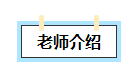 老师介绍